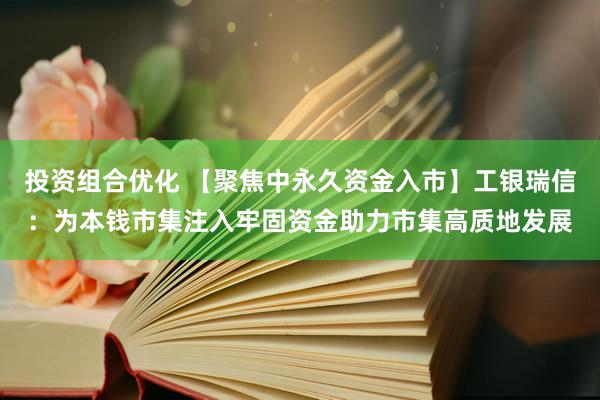 投资组合优化 【聚焦中永久资金入市】工银瑞信：为本钱市集注入牢固资金助力市集高质地发展